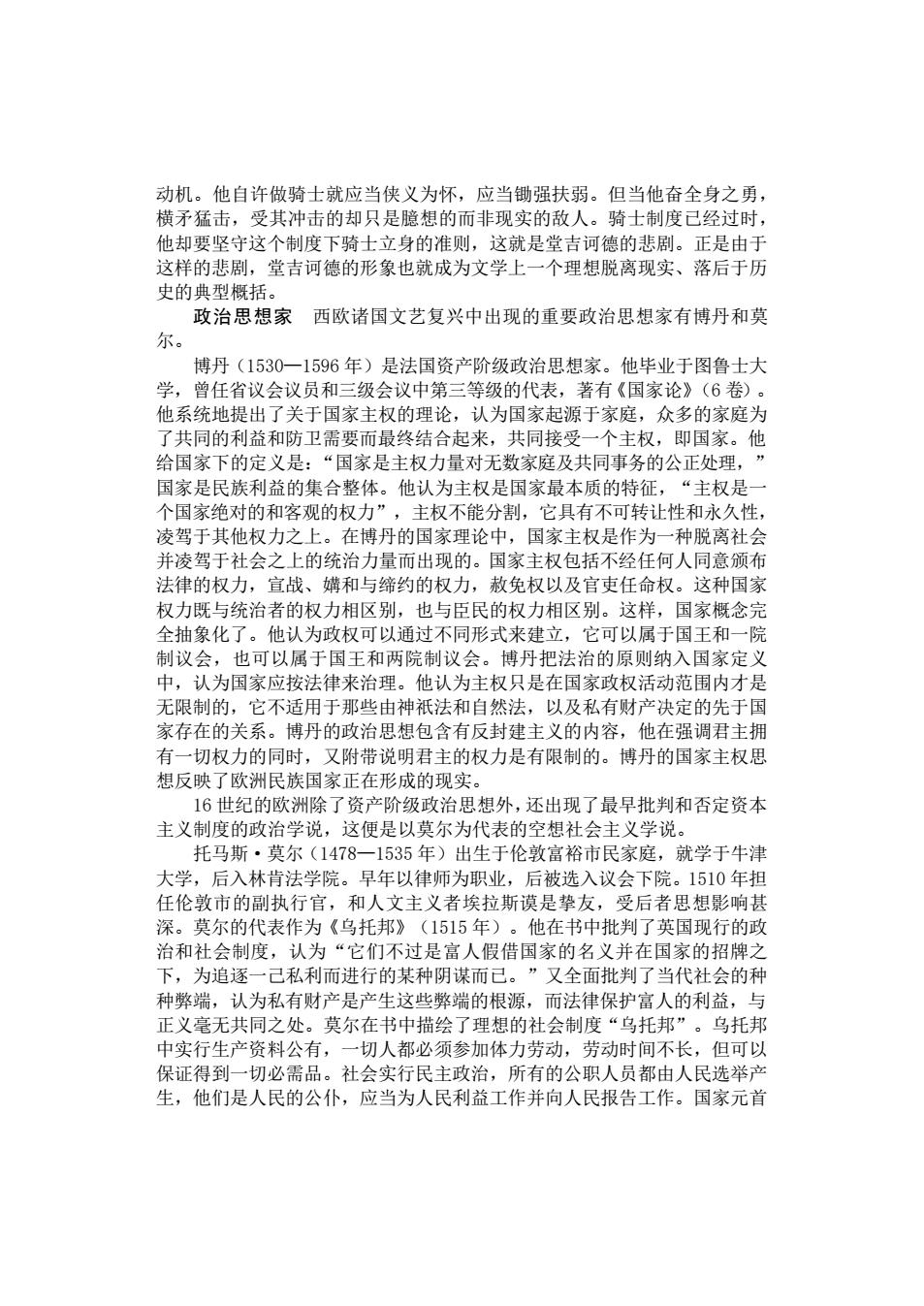 动机。他自许做骑士就应当侠义为怀，应当锄强扶弱。但当他奋全身之勇，横矛猛击，受其冲击的却只是臆想的而非现实的敌人。骑士制度已经过时，他却要坚守这个制度下骑士立身的准则，这就是堂吉诃德的悲剧。正是由于这样的悲剧，堂吉诃德的形象也就成为文学上一个理想脱离现实、落后于历史的典型概括。

政治思想家　西欧诸国文艺复兴中出现的重要政治思想家有博丹和莫尔。

博丹（1530—1596 年）是法国资产阶级政治思想家。他毕业于图鲁士大学，曾任省议会议员和三级会议中第三等级的代表，著有《国家论》（6 卷）。他系统地提出了关于国家主权的理论，认为国家起源于家庭，众多的家庭为了共同的利益和防卫需要而最终结合起来，共同接受一个主权，即国家。他给国家下的定义是：“国家是主权力量对无数家庭及共同事务的公正处理，”国家是民族利益的集合整体。他认为主权是国家最本质的特征，“主权是一个国家绝对的和客观的权力”，主权不能分割，它具有不可转让性和永久性，凌驾于其他权力之上。在博丹的国家理论中，国家主权是作为一种脱离社会并凌驾于社会之上的统治力量而出现的。国家主权包括不经任何人同意颁布法律的权力，宣战、媾和与缔约的权力，赦免权以及官吏任命权。这种国家权力既与统治者的权力相区别，也与臣民的权力相区别。这样，国家概念完全抽象化了。他认为政权可以通过不同形式来建立，它可以属于国王和一院制议会，也可以属于国王和两院制议会。博丹把法治的原则纳入国家定义中，认为国家应按法律来治理。他认为主权只是在国家政权活动范围内才是无限制的，它不适用于那些由神祇法和自然法，以及私有财产决定的先于国家存在的关系。博丹的政治思想包含有反封建主义的内容，他在强调君主拥有一切权力的同时，又附带说明君主的权力是有限制的。博丹的国家主权思想反映了欧洲民族国家正在形成的现实。

16 世纪的欧洲除了资产阶级政治思想外，还出现了最早批判和否定资本主义制度的政治学说，这便是以莫尔为代表的空想社会主义学说。

托马斯·莫尔（1478—1535 年）出生于伦敦富裕市民家庭，就学于牛津大学，后入林肯法学院。早年以律师为职业，后被选入议会下院。1510 年担任伦敦市的副执行官，和人文主义者埃拉斯谟是挚友，受后者思想影响甚深。莫尔的代表作为《乌托邦》（1515 年）。他在书中批判了英国现行的政治和社会制度，认为“它们不过是富人假借国家的名义并在国家的招牌之下，为追逐一己私利而进行的某种阴谋而已。”又全面批判了当代社会的种种弊端，认为私有财产是产生这些弊端的根源，而法律保护富人的利益，与正义毫无共同之处。莫尔在书中描绘了理想的社会制度“乌托邦”。乌托邦中实行生产资料公有，一切人都必须参加体力劳动，劳动时间不长，但可以保证得到一切必需品。社会实行民主政治，所有的公职人员都由人民选举产生，他们是人民的公仆，应当为人民利益工作并向人民报告工作。国家元首